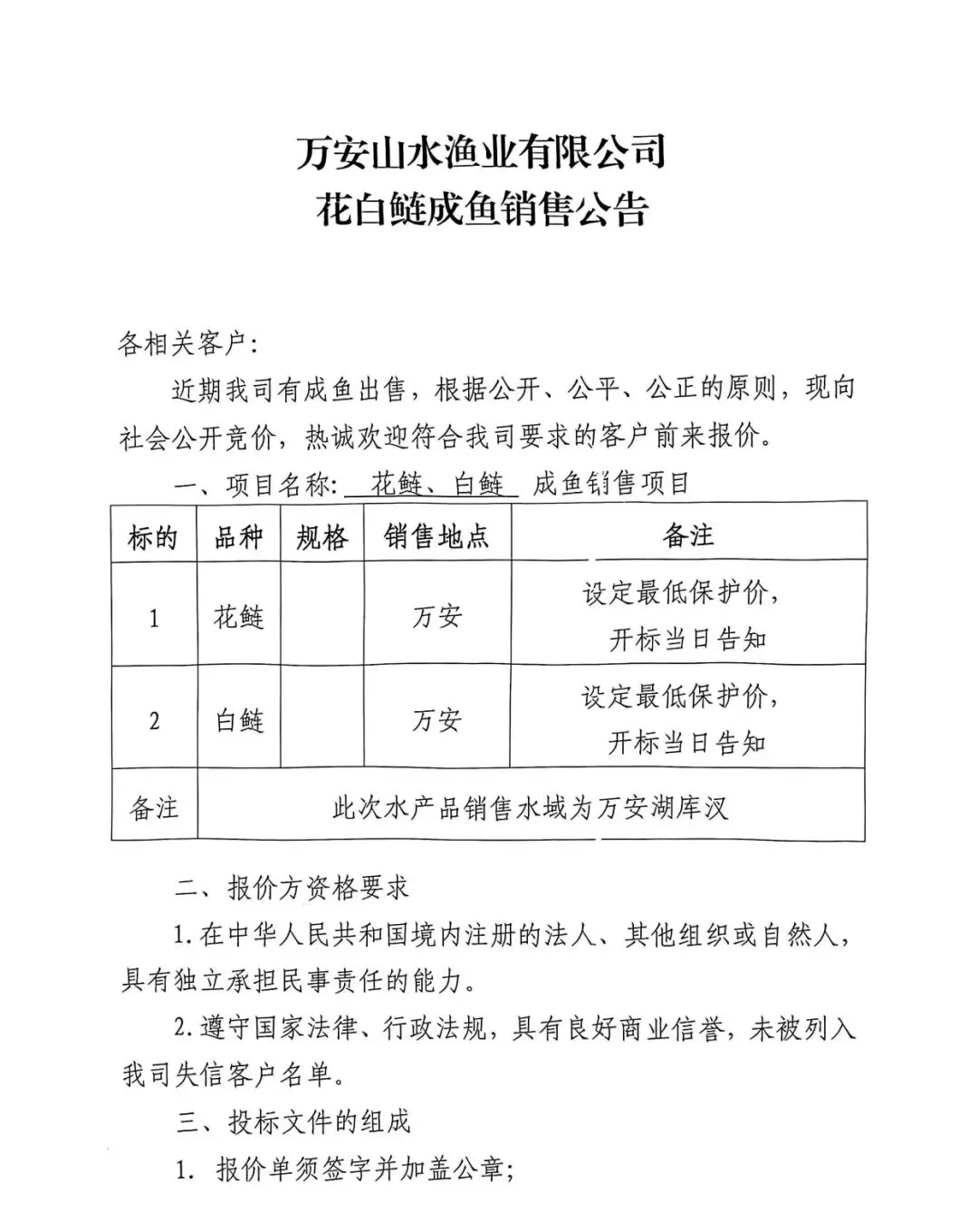 万安山水渔业有限公司
花白鲢成鱼销售公告

各相关客户:

近期我司有成鱼出售，根据公开、公平、公正的原则，现向社会公开竞价，热诚欢迎符合我司要求的客户前来报价。

一、项目名称: 花鲢、白鲢 成鱼销售项目

| 标的 | 品种 | 规格 | 销售地点 | 备注 |
|---|---|---|---|---|
| 1 | 花鲢 | | 万安 | 设定最低保护价，开标当日告知 |
| 2 | 白鲢 | | 万安 | 设定最低保护价，开标当日告知 |
| 备注 | 此次水产品销售水域为万安湖库汊 | | | |

二、报价方资格要求

1.在中华人民共和国境内注册的法人、其他组织或自然人，具有独立承担民事责任的能力。

2.遵守国家法律、行政法规，具有良好商业信誉，未被列入我司失信客户名单。

三、投标文件的组成

1. 报价单须签字并加盖公章;